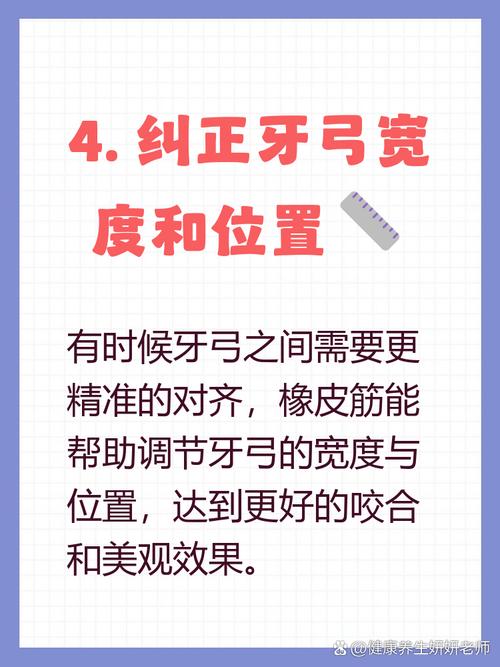 4. 纠正牙弓宽度和位置

有时候牙弓之间需要更精准的对齐，橡皮筋能帮助调节牙弓的宽度与位置，达到更好的咬合和美观效果。

@健康养生妍妍老师